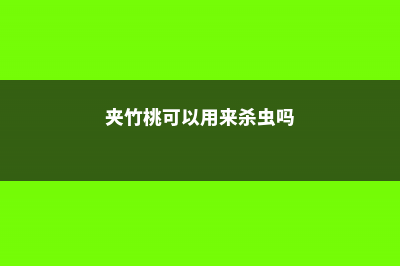 夹竹桃可以用来杀虫吗